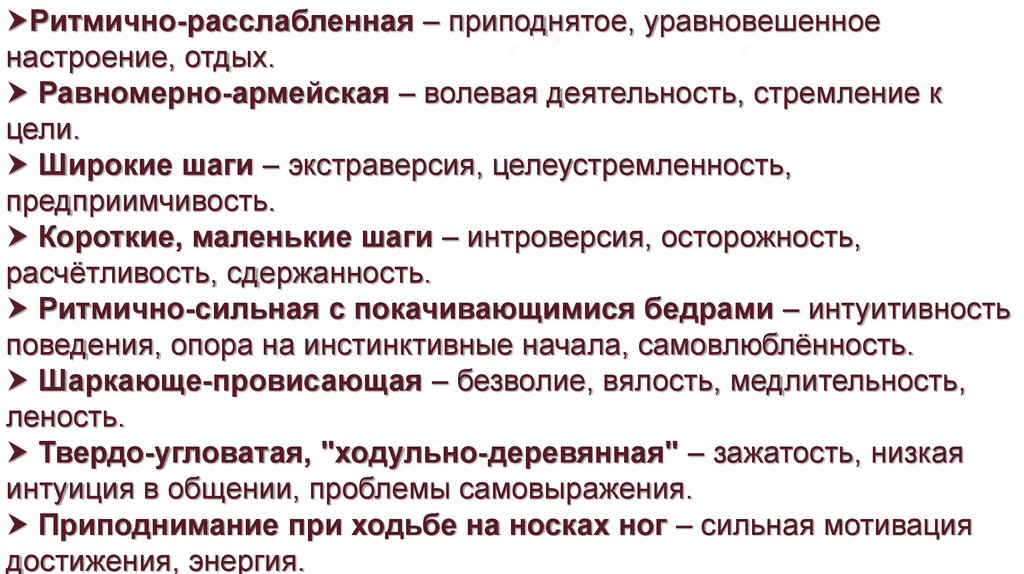 ➤Ритмично-расслабленная – приподнятое, уравновешенное настроение, отдых.

➤ Равномерно-армейская – волевая деятельность, стремление к цели.

➤ Широкие шаги – экстраверсия, целеустремленность, предприимчивость.

➤ Короткие, маленькие шаги – интроверсия, осторожность, расчётливость, сдержанность.

➤ Ритмично-сильная с покачивающимися бедрами – интуитивность поведения, опора на инстинктивные начала, самовлюблённость.

➤ Шаркающе-провисающая – безволие, вялость, медлительность, леность.

➤ Твердо-угловатая, "ходульно-деревянная" – зажатость, низкая интуиция в общении, проблемы самовыражения.

➤ Приподнимание при ходьбе на носках ног – сильная мотивация достижения, энергия.